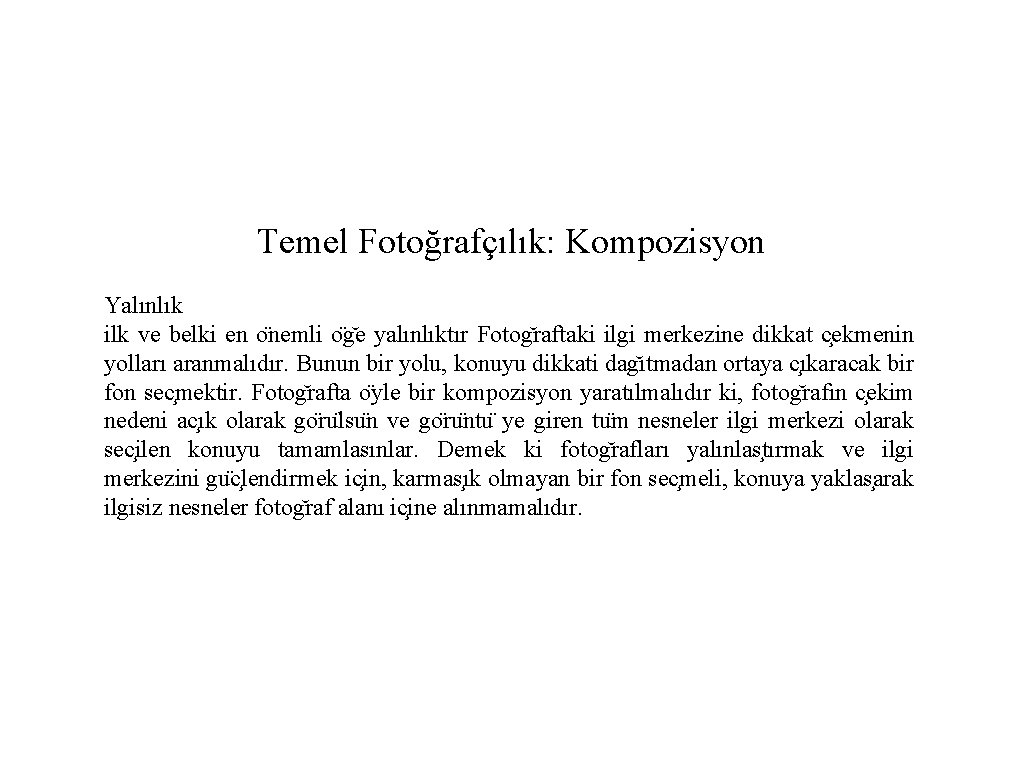 Temel Fotoğrafçılık: Kompozisyon

Yalınlık
ilk ve belki en önemli öğe yalınlıktır Fotoğraftaki ilgi merkezine dikkat çekmenin yolları aranmalıdır. Bunun bir yolu, konuyu dikkati dağıtmadan ortaya çıkaracak bir fon seçmektir. Fotoğrafta öyle bir kompozisyon yaratılmalıdır ki, fotoğrafın çekim nedeni açık olarak görülsün ve görüntü ye giren tüm nesneler ilgi merkezi olarak seçilen konuyu tamamlasınlar. Demek ki fotoğrafları yalınlaştırmak ve ilgi merkezini güçlendirmek için, karmaşık olmayan bir fon seçmeli, konuya yaklaşarak ilgisiz nesneler fotoğraf alanı içine alınmamalıdır.